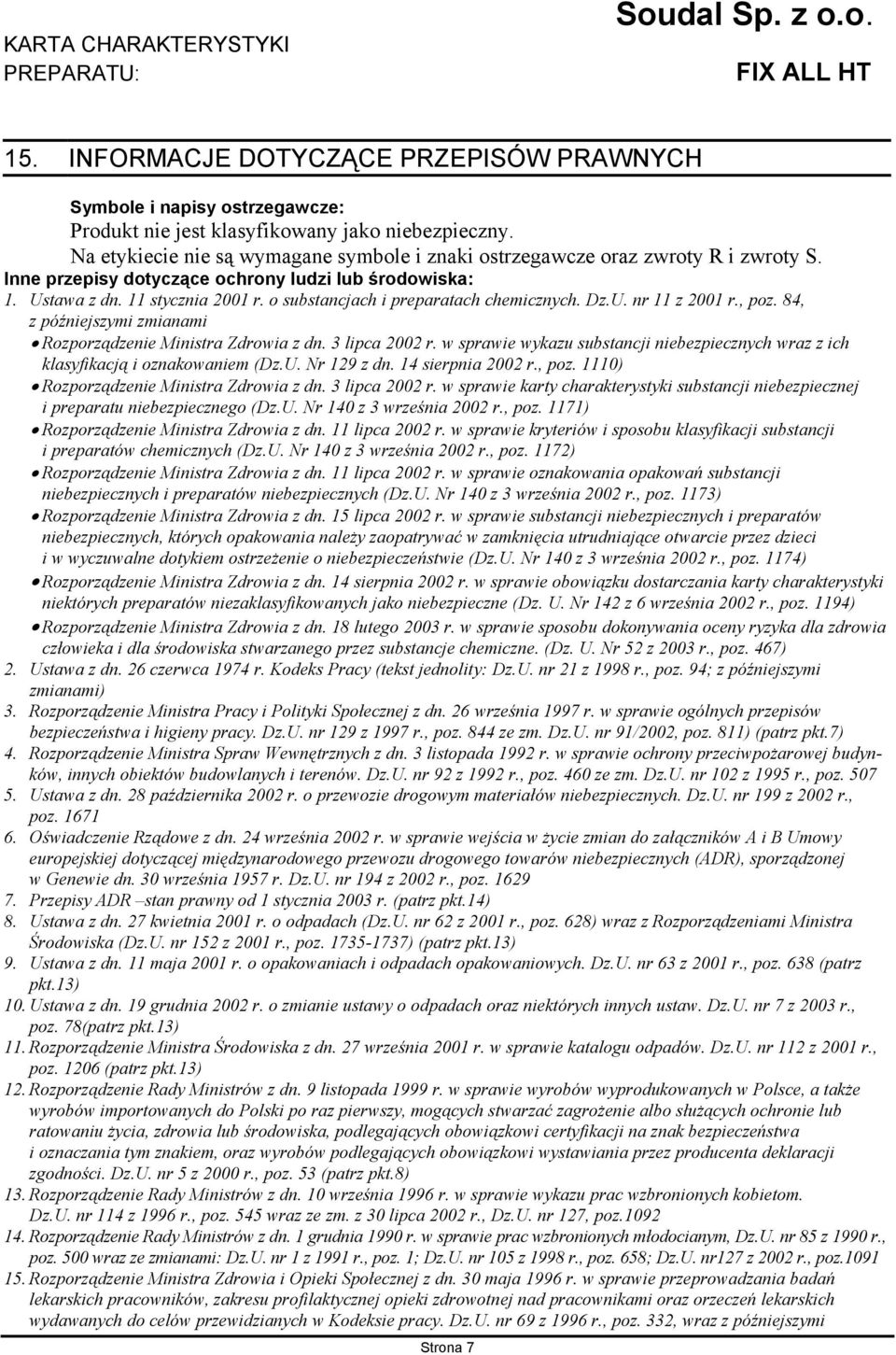 KARTA CHARAKTERYSTYKI PREPARATU:

Soudal Sp. z o.o.

FIX ALL HT

15. INFORMACJE DOTYCZĄCE PRZEPISÓW PRAWNYCH

Symbole i napisy ostrzegawcze:
Produkt nie jest klasyfikowany jako niebezpieczny.
Na etykiecie nie są wymagane symbole i znaki ostrzegawcze oraz zwroty R i zwroty S.
Inne przepisy dotyczące ochrony ludzi lub środowiska:
1. Ustawa z dn. 11 stycznia 2001 r. o substancjach i preparatach chemicznych. Dz.U. nr 11 z 2001 r., poz. 84, z późniejszymi zmianami
• Rozporządzenie Ministra Zdrowia z dn. 3 lipca 2002 r. w sprawie wykazu substancji niebezpiecznych wraz z ich klasyfikacją i oznakowaniem (Dz.U. Nr 129 z dn. 14 sierpnia 2002 r., poz. 1110)
• Rozporządzenie Ministra Zdrowia z dn. 3 lipca 2002 r. w sprawie karty charakterystyki substancji niebezpiecznej i preparatu niebezpiecznego (Dz.U. Nr 140 z 3 września 2002 r., poz. 1171)
• Rozporządzenie Ministra Zdrowia z dn. 11 lipca 2002 r. w sprawie kryteriów i sposobu klasyfikacji substancji i preparatów chemicznych (Dz.U. Nr 140 z 3 września 2002 r., poz. 1172)
• Rozporządzenie Ministra Zdrowia z dn. 11 lipca 2002 r. w sprawie oznakowania opakowań substancji niebezpiecznych i preparatów niebezpiecznych (Dz.U. Nr 140 z 3 września 2002 r., poz. 1173)
• Rozporządzenie Ministra Zdrowia z dn. 15 lipca 2002 r. w sprawie substancji niebezpiecznych i preparatów niebezpiecznych, których opakowania należy zaopatrywać w zamknięcia utrudniające otwarcie przez dzieci i w wyczuwalne dotykiem ostrzeżenie o niebezpieczeństwie (Dz.U. Nr 140 z 3 września 2002 r., poz. 1174)
• Rozporządzenie Ministra Zdrowia z dn. 14 sierpnia 2002 r. w sprawie obowiązku dostarczania karty charakterystyki niektórych preparatów niezaklasyfikowanych jako niebezpieczne (Dz. U. Nr 142 z 6 września 2002 r., poz. 1194)
• Rozporządzenie Ministra Zdrowia z dn. 18 lutego 2003 r. w sprawie sposobu dokonywania oceny ryzyka dla zdrowia człowieka i dla środowiska stwarzanego przez substancje chemiczne. (Dz. U. Nr 52 z 2003 r., poz. 467)
2. Ustawa z dn. 26 czerwca 1974 r. Kodeks Pracy (tekst jednolity: Dz.U. nr 21 z 1998 r., poz. 94; z późniejszymi zmianami)
3. Rozporządzenie Ministra Pracy i Polityki Społecznej z dn. 26 września 1997 r. w sprawie ogólnych przepisów bezpieczeństwa i higieny pracy. Dz.U. nr 129 z 1997 r., poz. 844 ze zm. Dz.U. nr 91/2002, poz. 811) (patrz pkt.7)
4. Rozporządzenie Ministra Spraw Wewnętrznych z dn. 3 listopada 1992 r. w sprawie ochrony przeciwpożarowej budynków, innych obiektów budowlanych i terenów. Dz.U. nr 92 z 1992 r., poz. 460 ze zm. Dz.U. nr 102 z 1995 r., poz. 507
5. Ustawa z dn. 28 października 2002 r. o przewozie drogowym materiałów niebezpiecznych. Dz.U. nr 199 z 2002 r., poz. 1671
6. Oświadczenie Rządowe z dn. 24 września 2002 r. w sprawie wejścia w życie zmian do załączników A i B Umowy europejskiej dotyczącej międzynarodowego przewozu drogowego towarów niebezpiecznych (ADR), sporządzonej w Genewie dn. 30 września 1957 r. Dz.U. nr 194 z 2002 r., poz. 1629
7. Przepisy ADR –stan prawny od 1 stycznia 2003 r. (patrz pkt.14)
8. Ustawa z dn. 27 kwietnia 2001 r. o odpadach (Dz.U. nr 62 z 2001 r., poz. 628) wraz z Rozporządzeniami Ministra Środowiska (Dz.U. nr 152 z 2001 r., poz. 1735-1737) (patrz pkt.13)
9. Ustawa z dn. 11 maja 2001 r. o opakowaniach i odpadach opakowaniowych. Dz.U. nr 63 z 2001 r., poz. 638 (patrz pkt.13)
10. Ustawa z dn. 19 grudnia 2002 r. o zmianie ustawy o odpadach oraz niektórych innych ustaw. Dz.U. nr 7 z 2003 r., poz. 78(patrz pkt.13)
11. Rozporządzenie Ministra Środowiska z dn. 27 września 2001 r. w sprawie katalogu odpadów. Dz.U. nr 112 z 2001 r., poz. 1206 (patrz pkt.13)
12. Rozporządzenie Rady Ministrów z dn. 9 listopada 1999 r. w sprawie wyrobów wyprodukowanych w Polsce, a także wyrobów importowanych do Polski po raz pierwszy, mogących stwarzać zagrożenie albo służących ochronie lub ratowaniu życia, zdrowia lub środowiska, podlegających obowiązkowi certyfikacji na znak bezpieczeństwa i oznaczania tym znakiem, oraz wyrobów podlegających obowiązkowi wystawiania przez producenta deklaracji zgodności. Dz.U. nr 5 z 2000 r., poz. 53 (patrz pkt.8)
13. Rozporządzenie Rady Ministrów z dn. 10 września 1996 r. w sprawie wykazu prac wzbronionych kobietom. Dz.U. nr 114 z 1996 r., poz. 545 wraz ze zm. z 30 lipca 2002 r., Dz.U. nr 127, poz.1092
14. Rozporządzenie Rady Ministrów z dn. 1 grudnia 1990 r. w sprawie prac wzbronionych młodocianym, Dz.U. nr 85 z 1990 r., poz. 500 wraz ze zmianami: Dz.U. nr 1 z 1991 r., poz. 1; Dz.U. nr 105 z 1998 r., poz. 658; Dz.U. nr127 z 2002 r., poz.1091
15. Rozporządzenie Ministra Zdrowia i Opieki Społecznej z dn. 30 maja 1996 r. w sprawie przeprowadzania badań lekarskich pracowników, zakresu profilaktycznej opieki zdrowotnej nad pracownikami oraz orzeczeń lekarskich wydawanych do celów przewidzianych w Kodeksie pracy. Dz.U. nr 69 z 1996 r., poz. 332, wraz z późniejszymi

Strona 7